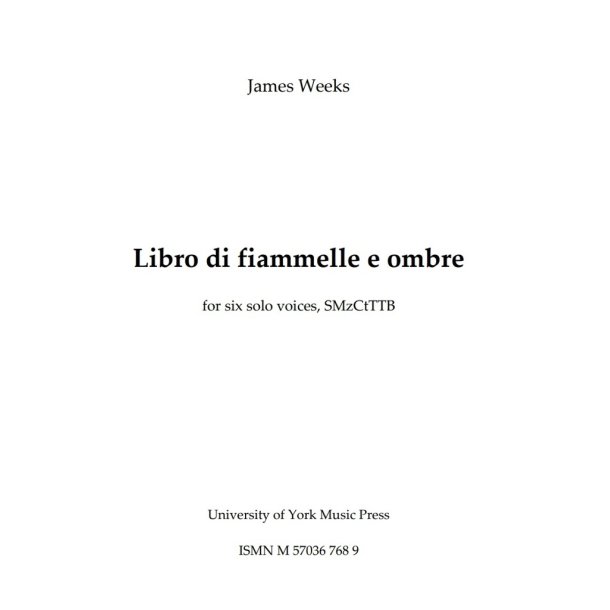 James Weeks

Libro di fiammelle e ombre

for six solo voices, SMzCtTTB

University of York Music Press

ISMN M 57036 768 9